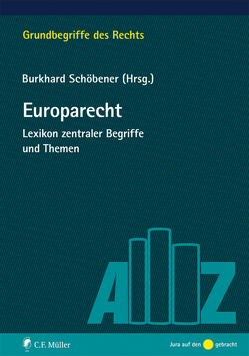 Grundbegriffe des Rechts

Burkhard Schöbener (Hrsg.)

Europarecht

Lexikon zentraler Begriffe und Themen

A Z

C.F. Müller

Jura auf den gebracht